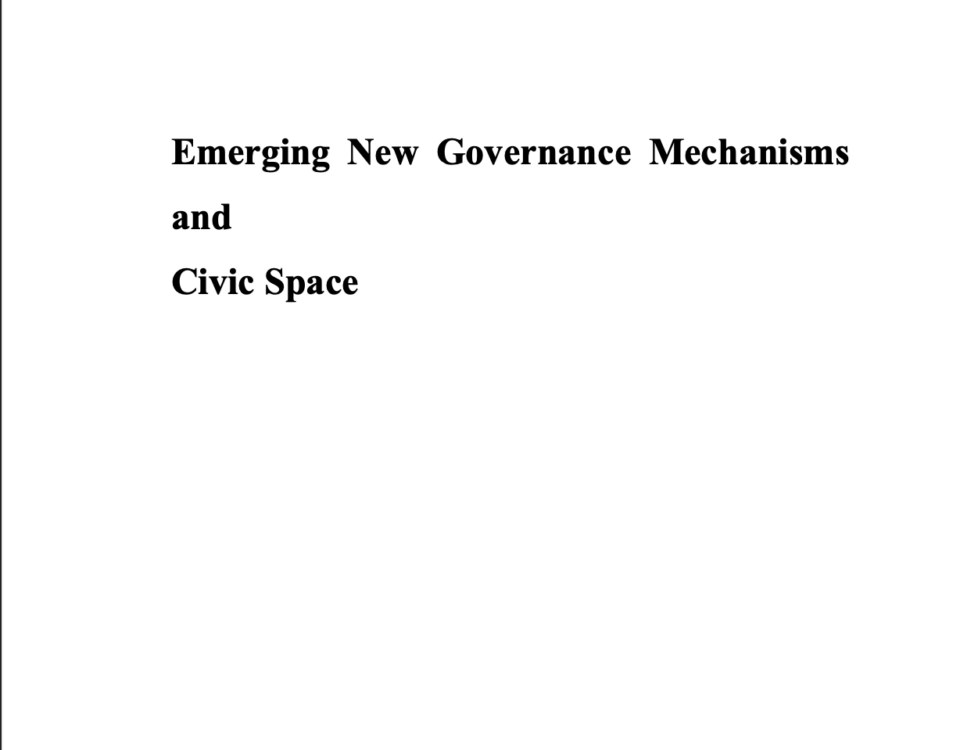 Emerging New Governance Mechanisms
and
Civic Space